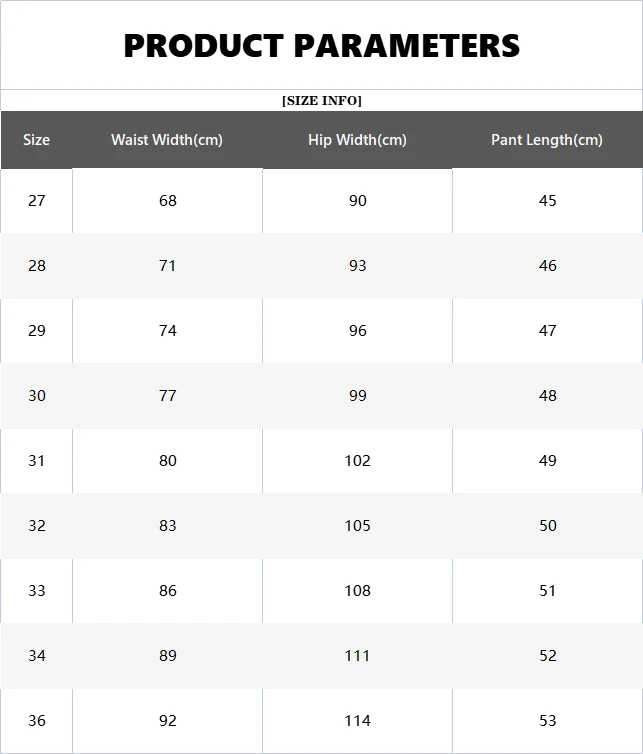 PRODUCT PARAMETERS

[SIZE INFO]

| Size | Waist Width(cm) | Hip Width(cm) | Pant Length(cm) |
|---|---|---|---|
| 27 | 68 | 90 | 45 |
| 28 | 71 | 93 | 46 |
| 29 | 74 | 96 | 47 |
| 30 | 77 | 99 | 48 |
| 31 | 80 | 102 | 49 |
| 32 | 83 | 105 | 50 |
| 33 | 86 | 108 | 51 |
| 34 | 89 | 111 | 52 |
| 36 | 92 | 114 | 53 |